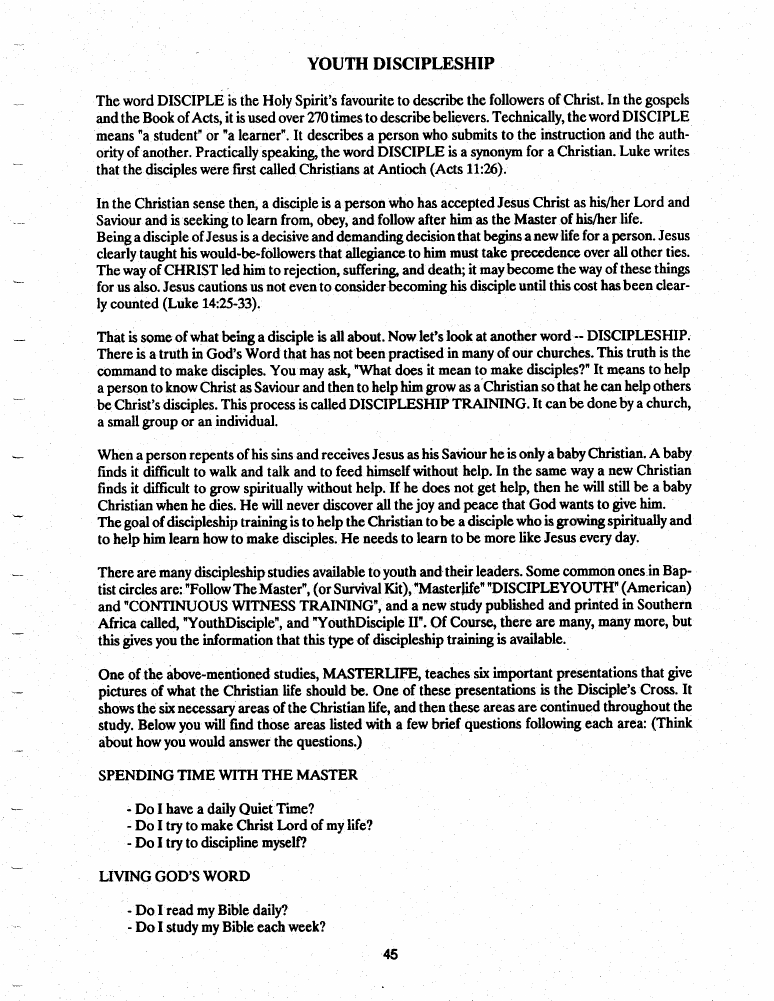 YOUTH DISCIPLESHIP

The word DISCIPLE is the Holy Spirit's favourite to describe the followers of Christ. In the gospels and the Book of Acts, it is used over 270 times to describe believers. Technically, the word DISCIPLE means "a student" or "a learner". It describes a person who submits to the instruction and the authority of another. Practically speaking, the word DISCIPLE is a synonym for a Christian. Luke writes that the disciples were first called Christians at Antioch (Acts 11:26).

In the Christian sense then, a disciple is a person who has accepted Jesus Christ as his/her Lord and Saviour and is seeking to learn from, obey, and follow after him as the Master of his/her life.
Being a disciple of Jesus is a decisive and demanding decision that begins a new life for a person. Jesus clearly taught his would-be-followers that allegiance to him must take precedence over all other ties. The way of CHRIST led him to rejection, suffering, and death; it may become the way of these things for us also. Jesus cautions us not even to consider becoming his disciple until this cost has been clearly counted (Luke 14:25-33).

That is some of what being a disciple is all about. Now let's look at another word -- DISCIPLESHIP. There is a truth in God's Word that has not been practised in many of our churches. This truth is the command to make disciples. You may ask, "What does it mean to make disciples?" It means to help a person to know Christ as Saviour and then to help him grow as a Christian so that he can help others be Christ's disciples. This process is called DISCIPLESHIP TRAINING. It can be done by a church, a small group or an individual.

When a person repents of his sins and receives Jesus as his Saviour he is only a baby Christian. A baby finds it difficult to walk and talk and to feed himself without help. In the same way a new Christian finds it difficult to grow spiritually without help. If he does not get help, then he will still be a baby Christian when he dies. He will never discover all the joy and peace that God wants to give him.
The goal of discipleship training is to help the Christian to be a disciple who is growing spiritually and to help him learn how to make disciples. He needs to learn to be more like Jesus every day.

There are many discipleship studies available to youth and their leaders. Some common ones in Baptist circles are: "Follow The Master", (or Survival Kit), "Masterlife" "DISCIPLEYOUTH" (American) and "CONTINUOUS WITNESS TRAINING", and a new study published and printed in Southern Africa called, "YouthDisciple", and "YouthDisciple II". Of Course, there are many, many more, but this gives you the information that this type of discipleship training is available.

One of the above-mentioned studies, MASTERLIFE, teaches six important presentations that give pictures of what the Christian life should be. One of these presentations is the Disciple's Cross. It shows the six necessary areas of the Christian life, and then these areas are continued throughout the study. Below you will find those areas listed with a few brief questions following each area: (Think about how you would answer the questions.)

SPENDING TIME WITH THE MASTER

- Do I have a daily Quiet Time?
- Do I try to make Christ Lord of my life?
- Do I try to discipline myself?

LIVING GOD'S WORD

- Do I read my Bible daily?
- Do I study my Bible each week?

45